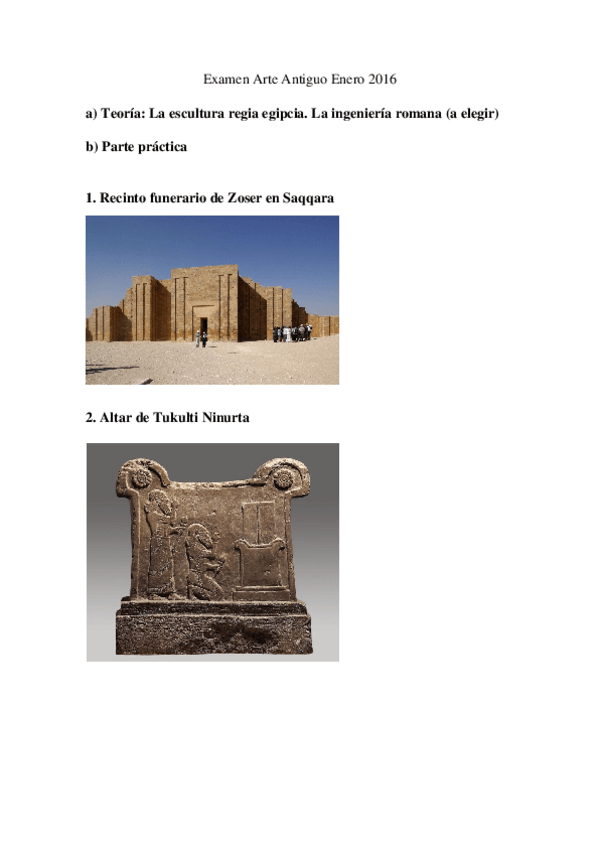 Examen Arte Antiguo Enero 2016

a) Teoría: La escultura regia egipcia. La ingeniería romana (a elegir)

b) Parte práctica

1. Recinto funerario de Zoser en Saqqara

2. Altar de Tukulti Ninurta